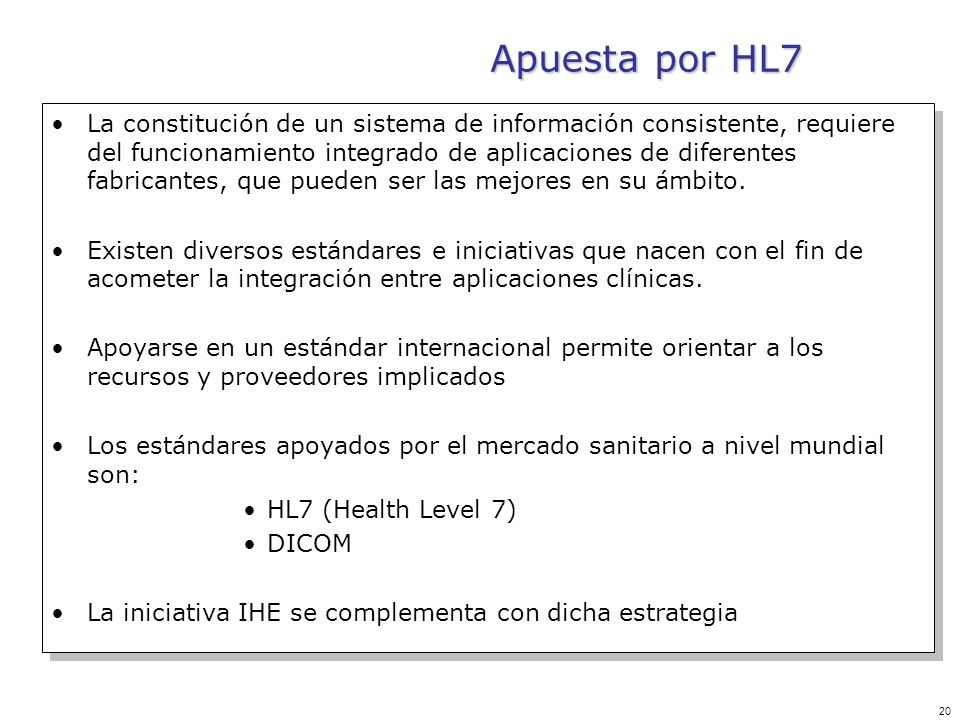 Apuesta por HL7

• La constitución de un sistema de información consistente, requiere del funcionamiento integrado de aplicaciones de diferentes fabricantes, que pueden ser las mejores en su ámbito.

• Existen diversos estándares e iniciativas que nacen con el fin de acometer la integración entre aplicaciones clínicas.

• Apoyarse en un estándar internacional permite orientar a los recursos y proveedores implicados

• Los estándares apoyados por el mercado sanitario a nivel mundial son:
• HL7 (Health Level 7)
• DICOM

• La iniciativa IHE se complementa con dicha estrategia

20